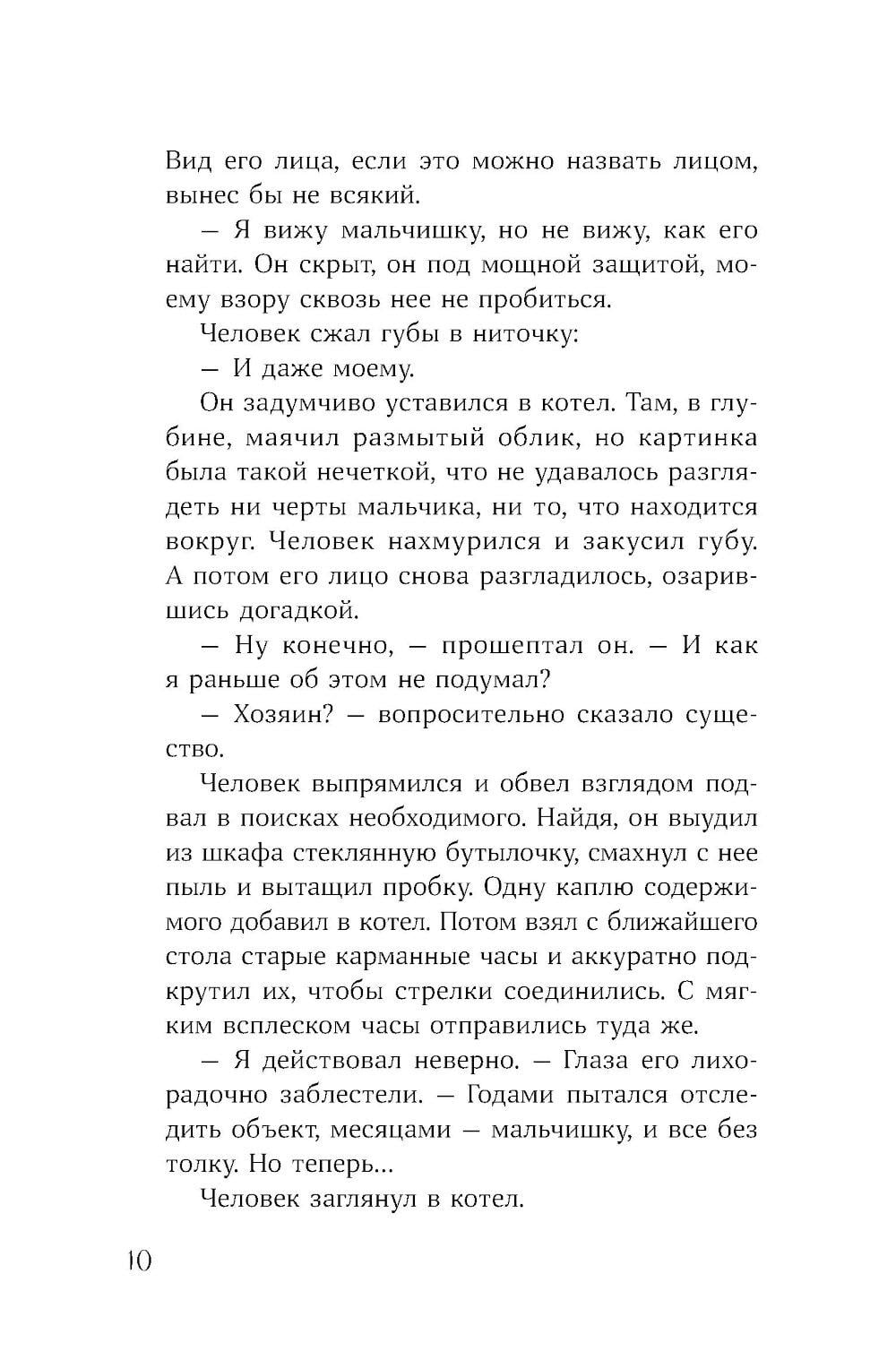 Вид его лица, если это можно назвать лицом, вынес бы не всякий.

— Я вижу мальчишку, но не вижу, как его найти. Он скрыт, он под мощной защитой, моему взору сквозь нее не пробиться.

Человек сжал губы в ниточку:

— И даже моему.

Он задумчиво уставился в котел. Там, в глубине, маячил размытый облик, но картинка была такой нечеткой, что не удавалось разглядеть ни черты мальчика, ни то, что находится вокруг. Человек нахмурился и закусил губу. А потом его лицо снова разгладилось, озарившись догадкой.

— Ну конечно, — прошептал он. — И как я раньше об этом не подумал?

— Хозяин? — вопросительно сказало существо.

Человек выпрямился и обвел взглядом подвал в поисках необходимого. Найдя, он выудил из шкафа стеклянную бутылочку, смахнул с нее пыль и вытащил пробку. Одну каплю содержимого добавил в котел. Потом взял с ближайшего стола старые карманные часы и аккуратно подкрутил их, чтобы стрелки соединились. С мягким всплеском часы отправились туда же.

— Я действовал неверно. — Глаза его лихорадочно заблестели. — Годами пытался отследить объект, месяцами — мальчишку, и все без толку. Но теперь...

Человек заглянул в котел.

10